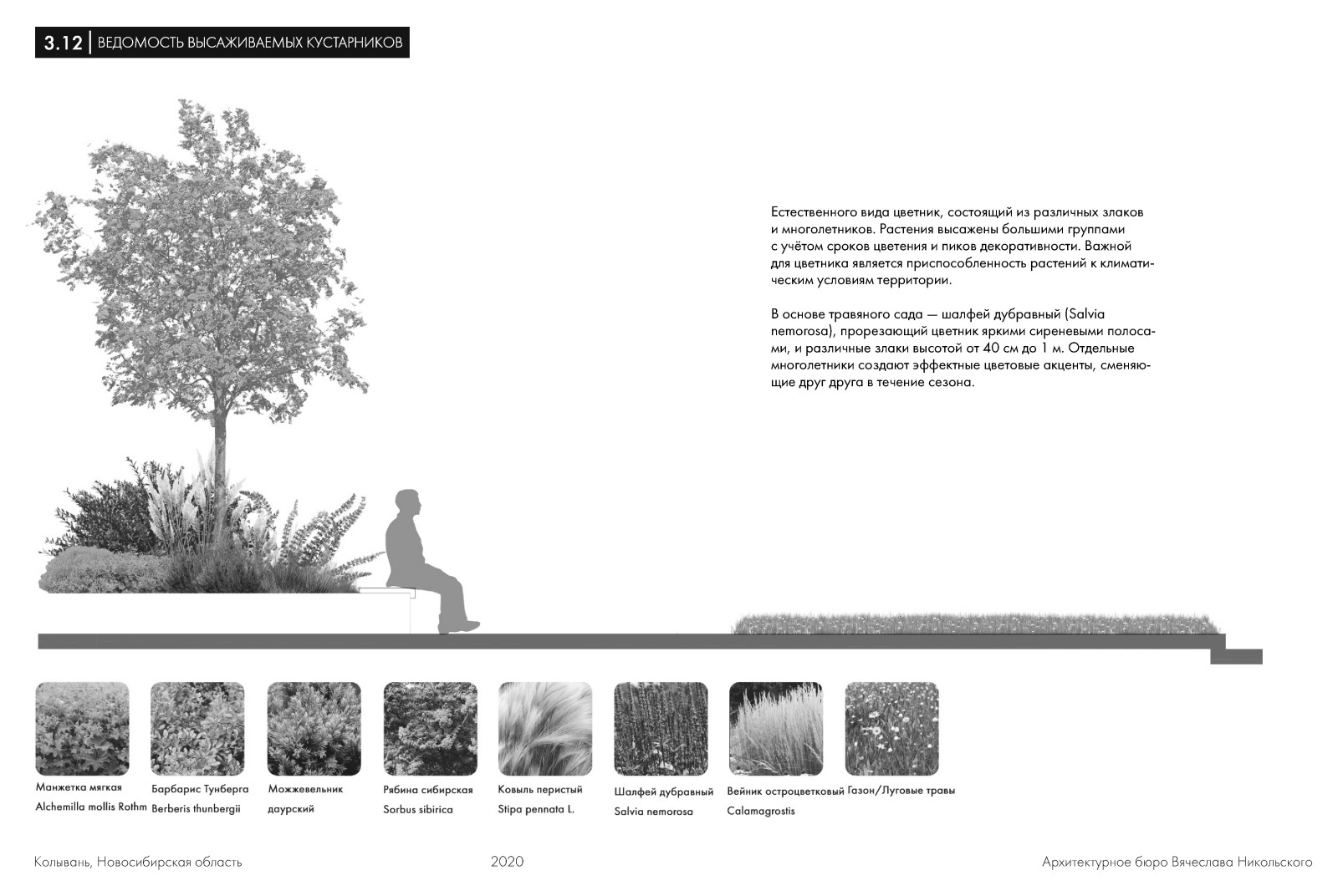 3.12 | ВЕДОМОСТЬ ВЫСАЖИВАЕМЫХ КУСТАРНИКОВ

Естественного вида цветник, состоящий из различных злаков и многолетников. Растения высажены большими группами с учётом сроков цветения и пиков декоративности. Важной для цветника является приспособленность растений к климатическим условиям территории.

В основе травяного сада — шалфей дубравный (Salvia nemorosa), прорезающий цветник яркими сиреневыми полосами, и различные злаки высотой от 40 см до 1 м. Отдельные многолетники создают эффектные цветовые акценты, сменяющие друг друга в течение сезона.

Манжетка мягкая
Alchemilla mollis Rothm

Барбарис Тунберга
Berberis thunbergii

Можжевельник даурский

Рябина сибирская
Sorbus sibirica

Ковыль перистый
Stipa pennata L.

Шалфей дубравный
Salvia nemorosa

Вейник остроцветковый
Calamagrostis

Газон/Луговые травы

Колывань, Новосибирская область

2020

Архитектурное бюро Вячеслава Никольского